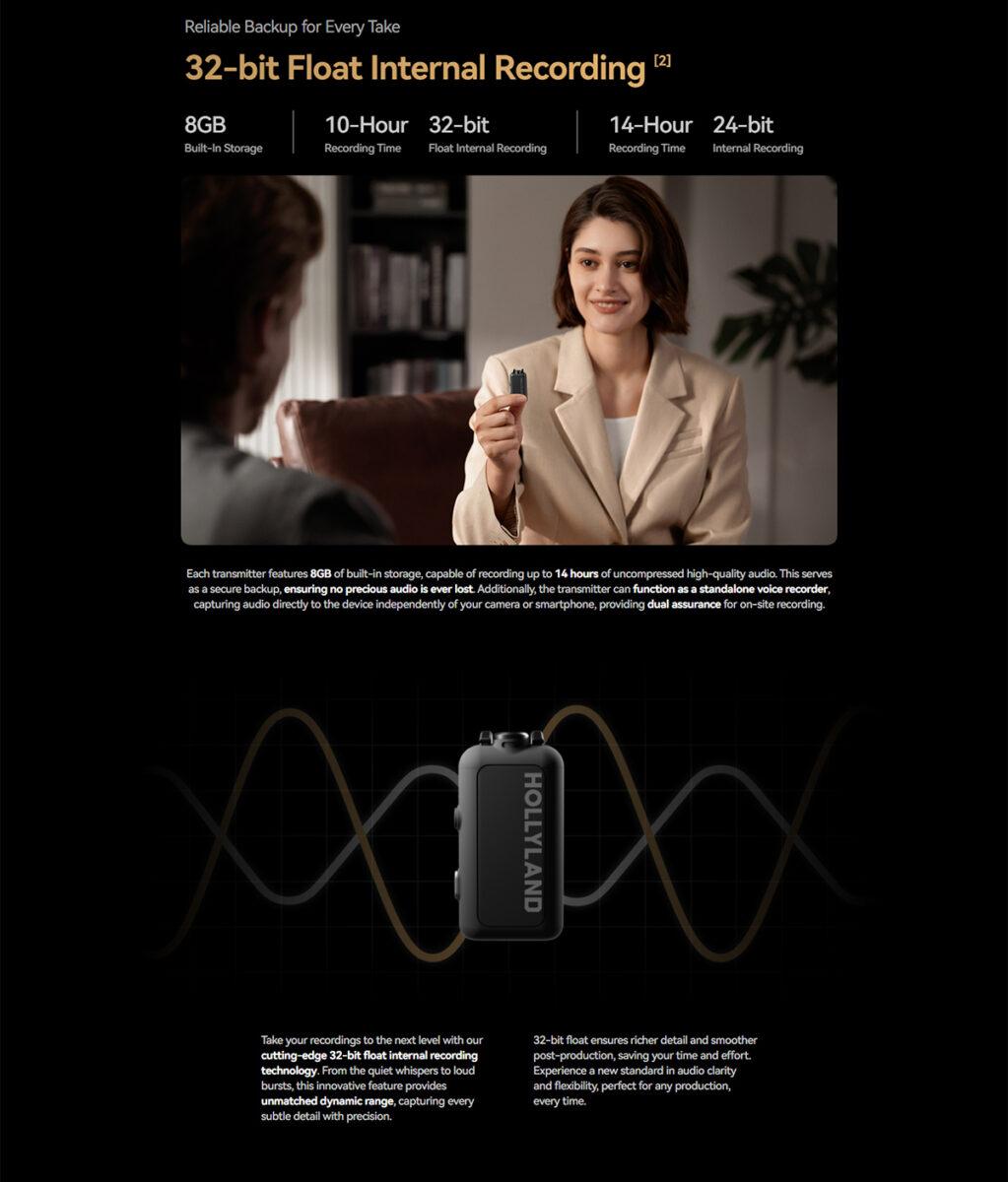 Reliable Backup for Every Take

32-bit Float Internal Recording $^{[2]}$

8GB
Built-In Storage

10-Hour
Recording Time

32-bit
Float Internal Recording

14-Hour
Recording Time

24-bit
Internal Recording

Each transmitter features 8GB of built-in storage, capable of recording up to 14 hours of uncompressed high-quality audio. This serves as a secure backup, ensuring no precious audio is ever lost. Additionally, the transmitter can function as a standalone voice recorder, capturing audio directly to the device independently of your camera or smartphone, providing dual assurance for on-site recording.

HOLLYLAND

Take your recordings to the next level with our cutting-edge 32-bit float internal recording technology. From the quiet whispers to loud bursts, this innovative feature provides unmatched dynamic range, capturing every subtle detail with precision.

32-bit float ensures richer detail and smoother post-production, saving your time and effort. Experience a new standard in audio clarity and flexibility, perfect for any production, every time.